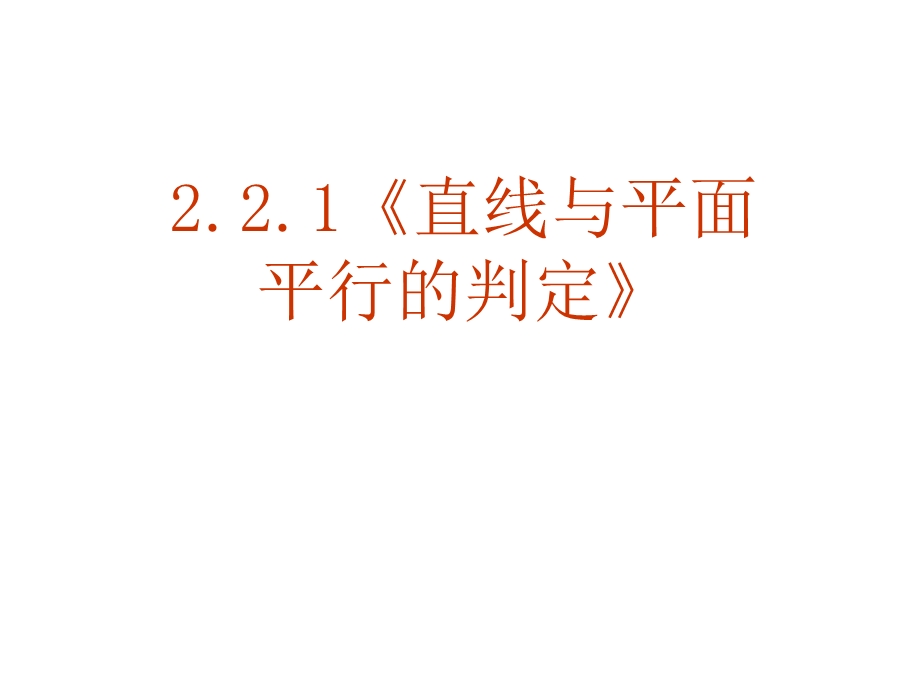 2.2.1《直线与平面平行的判定》